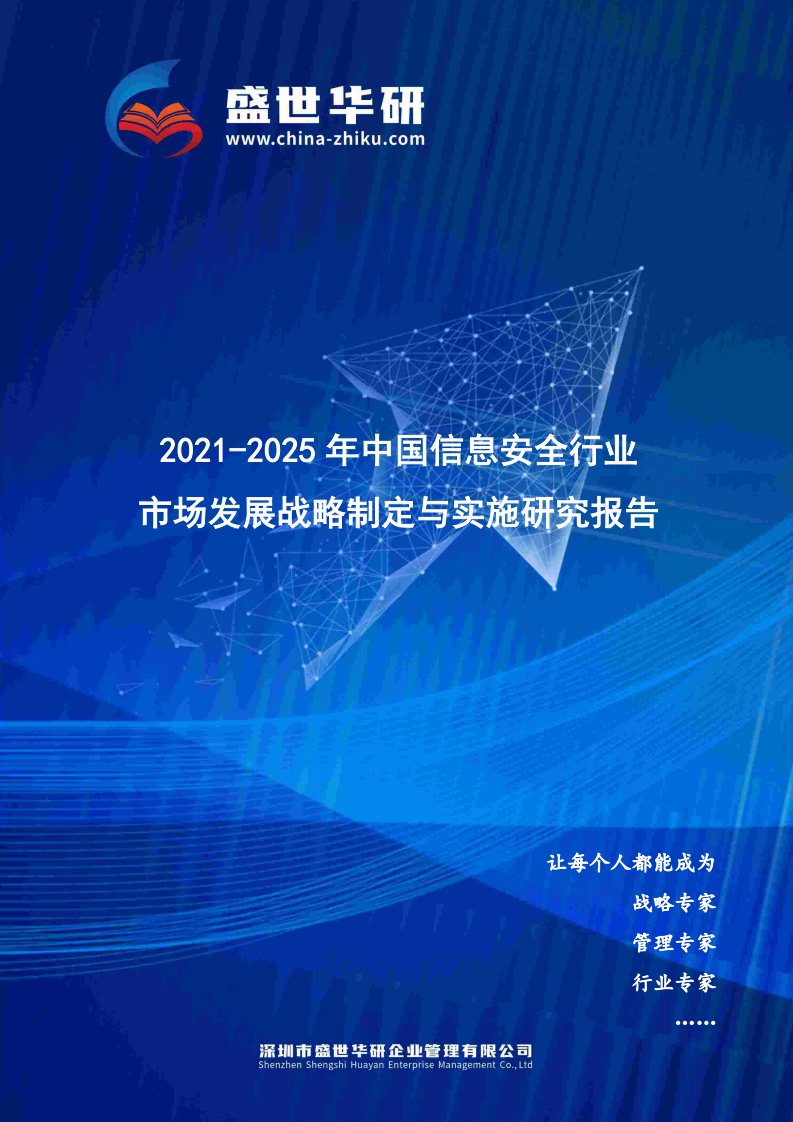 盛世华研
www.china-zhiku.com

2021-2025 年中国信息安全行业
市场发展战略制定与实施研究报告

让每个人都能成为
战略专家
管理专家
行业专家
……

深圳市盛世华研企业管理有限公司
Shenzhen Shengshi Huayan Enterprise Management Co.,Ltd